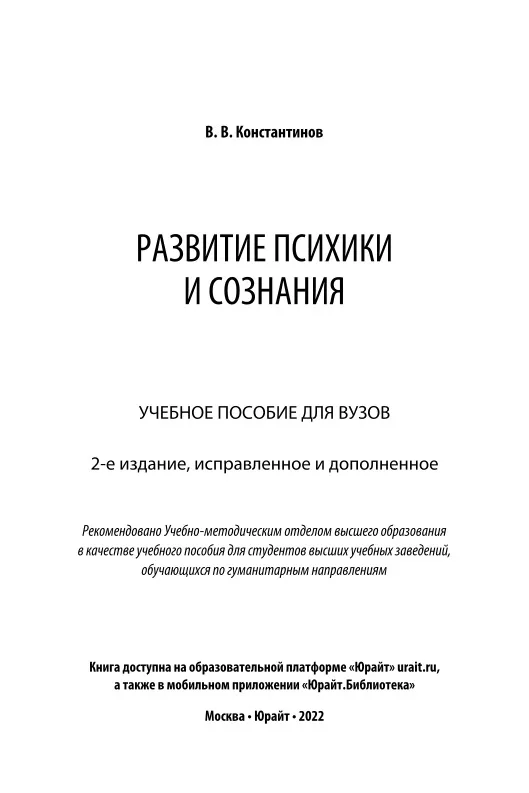 В. В. Константинов

РАЗВИТИЕ ПСИХИКИ И СОЗНАНИЯ

УЧЕБНОЕ ПОСОБИЕ ДЛЯ ВУЗОВ

2-е издание, исправленное и дополненное

Рекомендовано Учебно-методическим отделом высшего образования в качестве учебного пособия для студентов высших учебных заведений, обучающихся по гуманитарным направлениям

Книга доступна на образовательной платформе «Юрайт» urait.ru, а также в мобильном приложении «Юрайт.Библиотека»

Москва • Юрайт • 2022